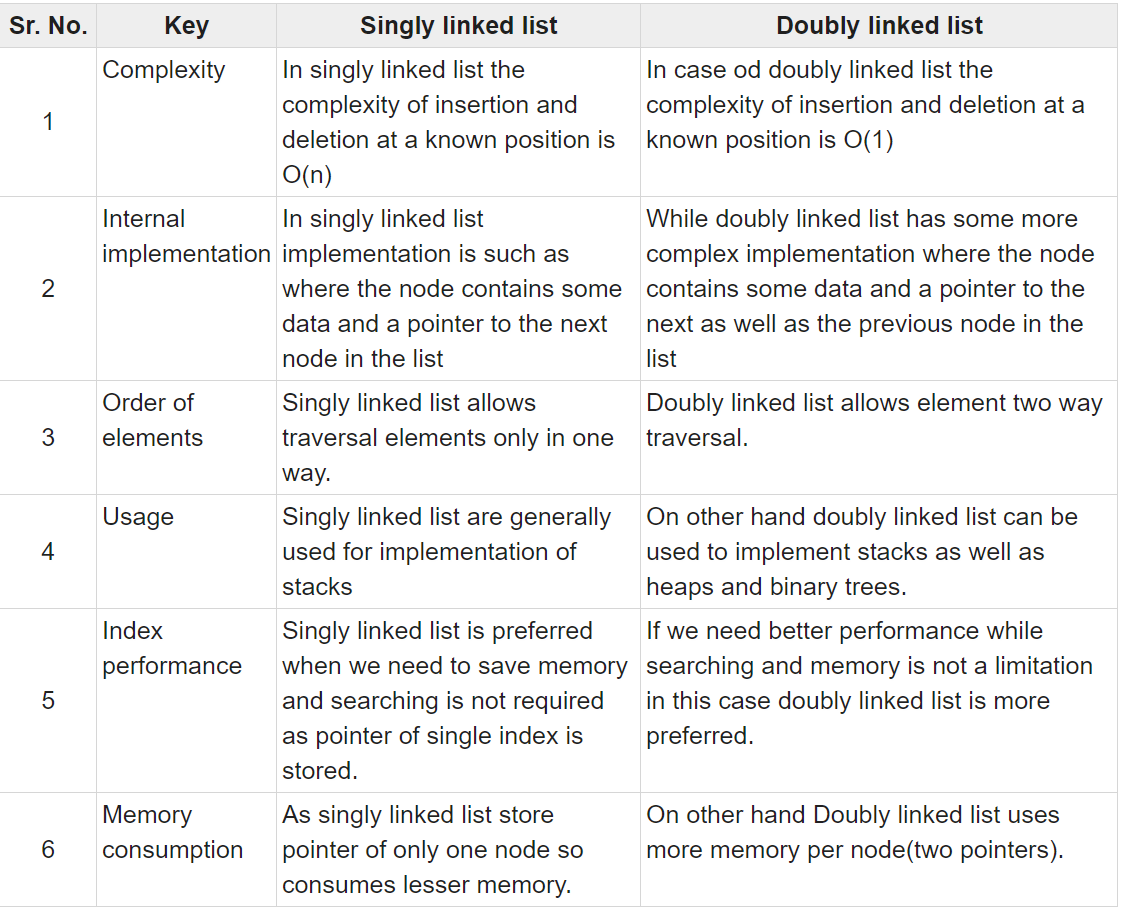 | Sr. No. | Key | Singly linked list | Doubly linked list |
|---|---|---|---|
| 1 | Complexity | In singly linked list the complexity of insertion and deletion at a known position is O(n) | In case od doubly linked list the complexity of insertion and deletion at a known position is O(1) |
| 2 | Internal implementation | In singly linked list implementation is such as where the node contains some data and a pointer to the next node in the list | While doubly linked list has some more complex implementation where the node contains some data and a pointer to the next as well as the previous node in the list |
| 3 | Order of elements | Singly linked list allows traversal elements only in one way. | Doubly linked list allows element two way traversal. |
| 4 | Usage | Singly linked list are generally used for implementation of stacks | On other hand doubly linked list can be used to implement stacks as well as heaps and binary trees. |
| 5 | Index performance | Singly linked list is preferred when we need to save memory and searching is not required as pointer of single index is stored. | If we need better performance while searching and memory is not a limitation in this case doubly linked list is more preferred. |
| 6 | Memory consumption | As singly linked list store pointer of only one node so consumes lesser memory. | On other hand Doubly linked list uses more memory per node(two pointers). |